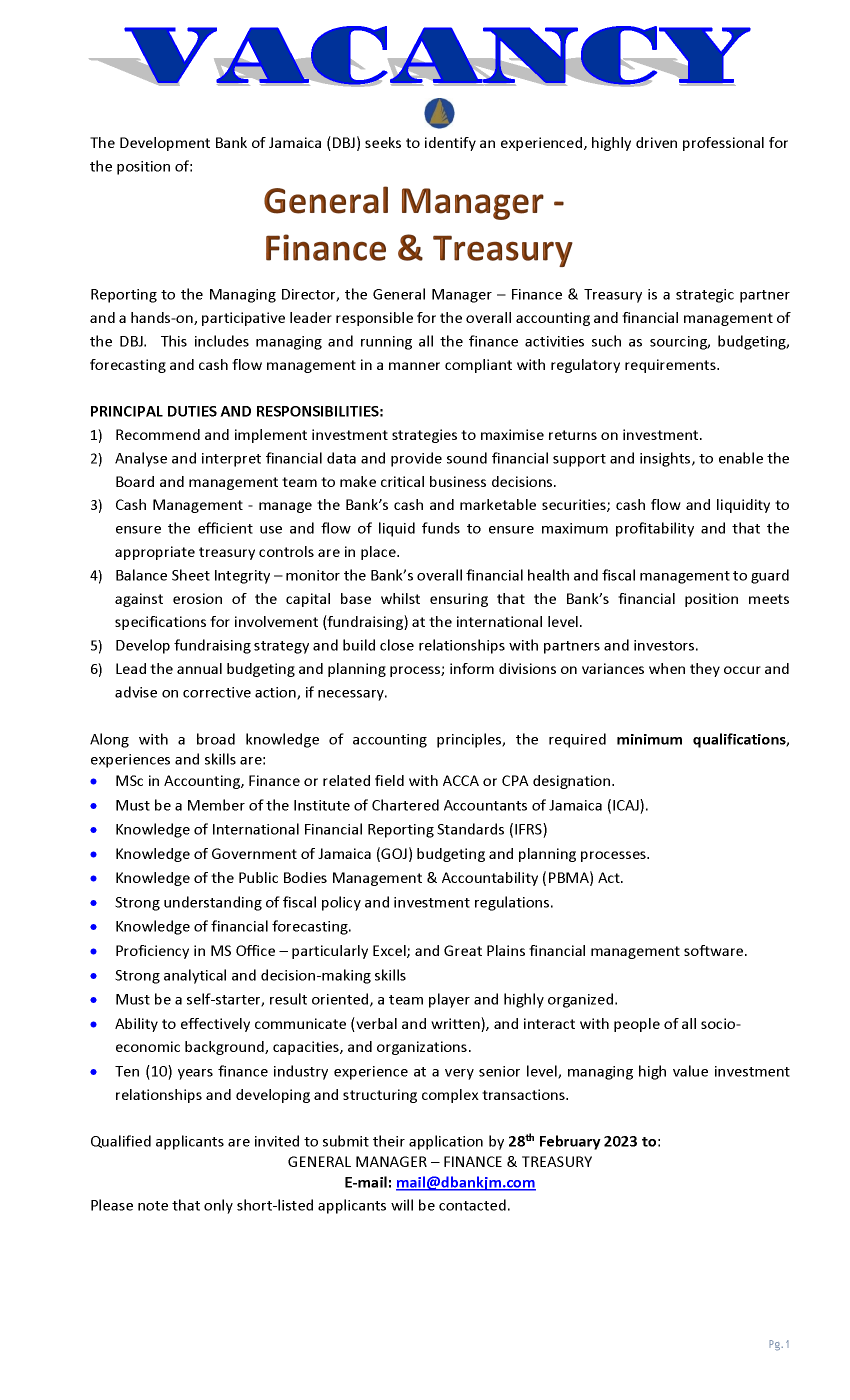 VACANCY

The Development Bank of Jamaica (DBJ) seeks to identify an experienced, highly driven professional for the position of:

General Manager - Finance & Treasury

Reporting to the Managing Director, the General Manager – Finance & Treasury is a strategic partner and a hands-on, participative leader responsible for the overall accounting and financial management of the DBJ. This includes managing and running all the finance activities such as sourcing, budgeting, forecasting and cash flow management in a manner compliant with regulatory requirements.

PRINCIPAL DUTIES AND RESPONSIBILITIES:
1) Recommend and implement investment strategies to maximise returns on investment.
2) Analyse and interpret financial data and provide sound financial support and insights, to enable the Board and management team to make critical business decisions.
3) Cash Management - manage the Bank's cash and marketable securities; cash flow and liquidity to ensure the efficient use and flow of liquid funds to ensure maximum profitability and that the appropriate treasury controls are in place.
4) Balance Sheet Integrity – monitor the Bank's overall financial health and fiscal management to guard against erosion of the capital base whilst ensuring that the Bank's financial position meets specifications for involvement (fundraising) at the international level.
5) Develop fundraising strategy and build close relationships with partners and investors.
6) Lead the annual budgeting and planning process; inform divisions on variances when they occur and advise on corrective action, if necessary.

Along with a broad knowledge of accounting principles, the required minimum qualifications, experiences and skills are:
• MSc in Accounting, Finance or related field with ACCA or CPA designation.
• Must be a Member of the Institute of Chartered Accountants of Jamaica (ICAJ).
• Knowledge of International Financial Reporting Standards (IFRS)
• Knowledge of Government of Jamaica (GOJ) budgeting and planning processes.
• Knowledge of the Public Bodies Management & Accountability (PBMA) Act.
• Strong understanding of fiscal policy and investment regulations.
• Knowledge of financial forecasting.
• Proficiency in MS Office – particularly Excel; and Great Plains financial management software.
• Strong analytical and decision-making skills
• Must be a self-starter, result oriented, a team player and highly organized.
• Ability to effectively communicate (verbal and written), and interact with people of all socio-economic background, capacities, and organizations.
• Ten (10) years finance industry experience at a very senior level, managing high value investment relationships and developing and structuring complex transactions.

Qualified applicants are invited to submit their application by 28$^{th}$ February 2023 to:
GENERAL MANAGER – FINANCE & TREASURY
E-mail: mail@dbankjm.com
Please note that only short-listed applicants will be contacted.

Pg. 1